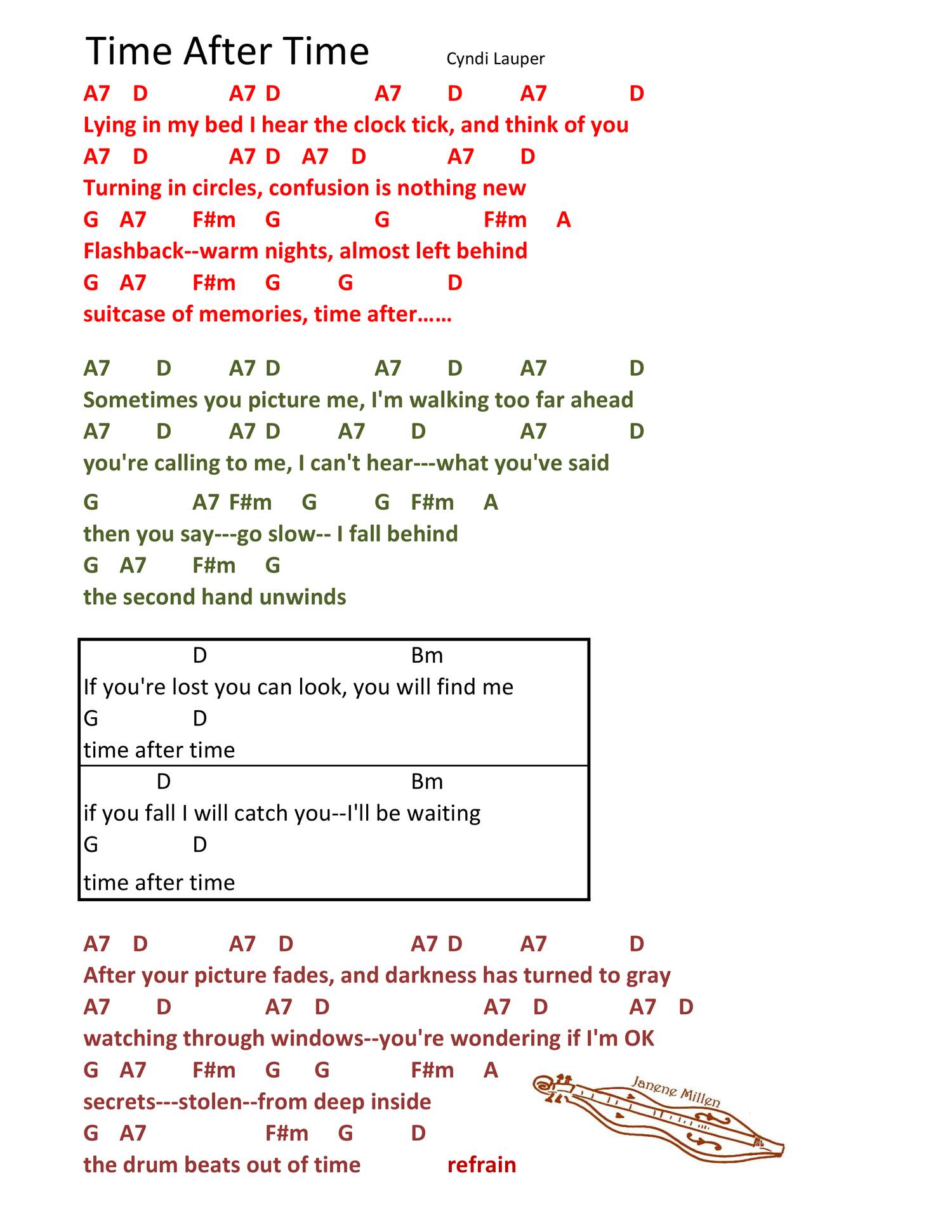 Time After Time Cyndi Lauper

A7 D A7 D A7 D A7 D
Lying in my bed I hear the clock tick, and think of you
A7 D A7 D A7 D A7 D
Turning in circles, confusion is nothing new
G A7 F#m G G F#m A
Flashback--warm nights, almost left behind
G A7 F#m G G D
suitcase of memories, time after……

A7 D A7 D A7 D A7 D
Sometimes you picture me, I'm walking too far ahead
A7 D A7 D A7 D A7 D
you're calling to me, I can't hear---what you've said
G A7 F#m G G F#m A
then you say---go slow-- I fall behind
G A7 F#m G
the second hand unwinds

D Bm
If you're lost you can look, you will find me
G D
time after time

D Bm
if you fall I will catch you--I'll be waiting
G D
time after time

A7 D A7 D A7 D A7 D
After your picture fades, and darkness has turned to gray
A7 D A7 D A7 D A7 D
watching through windows--you're wondering if I'm OK
G A7 F#m G G F#m A
secrets---stolen--from deep inside
G A7 F#m G D
the drum beats out of time refrain

Janene Millen